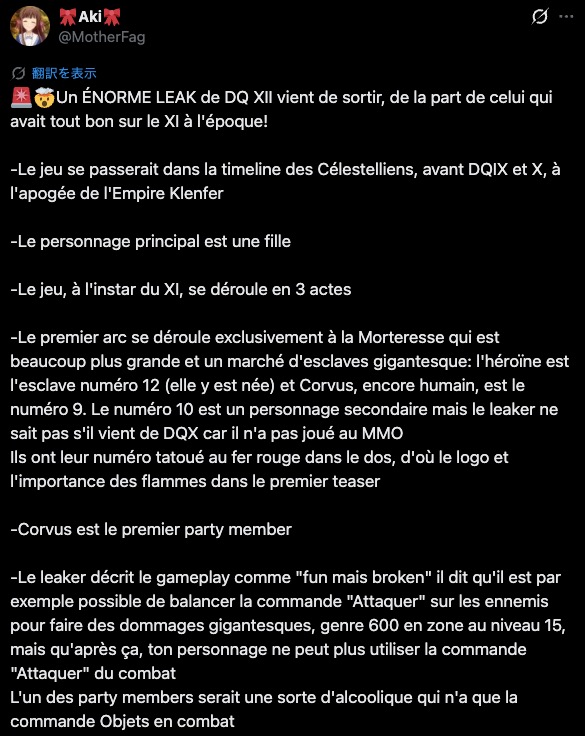 🎀Aki🎀
@MotherFag

翻訳を表示
🚨🤯Un ÉNORME LEAK de DQ XII vient de sortir, de la part de celui qui avait tout bon sur le XI à l'époque!

-Le jeu se passerait dans la timeline des Célestelliens, avant DQIX et X, à l'apogée de l'Empire Klenfer

-Le personnage principal est une fille

-Le jeu, à l'instar du XI, se déroule en 3 actes

-Le premier arc se déroule exclusivement à la Morteresse qui est beaucoup plus grande et un marché d'esclaves gigantesque: l'héroïne est l'esclave numéro 12 (elle y est née) et Corvus, encore humain, est le numéro 9. Le numéro 10 est un personnage secondaire mais le leaker ne sait pas s'il vient de DQX car il n'a pas joué au MMO
Ils ont leur numéro tatoué au fer rouge dans le dos, d'où le logo et l'importance des flammes dans le premier teaser

-Corvus est le premier party member

-Le leaker décrit le gameplay comme "fun mais broken" il dit qu'il est par exemple possible de balancer la commande "Attaquer" sur les ennemis pour faire des dommages gigantesques, genre 600 en zone au niveau 15, mais qu'après ça, ton personnage ne peut plus utiliser la commande "Attaquer" du combat
L'un des party members serait une sorte d'alcoolique qui n'a que la commande Objets en combat